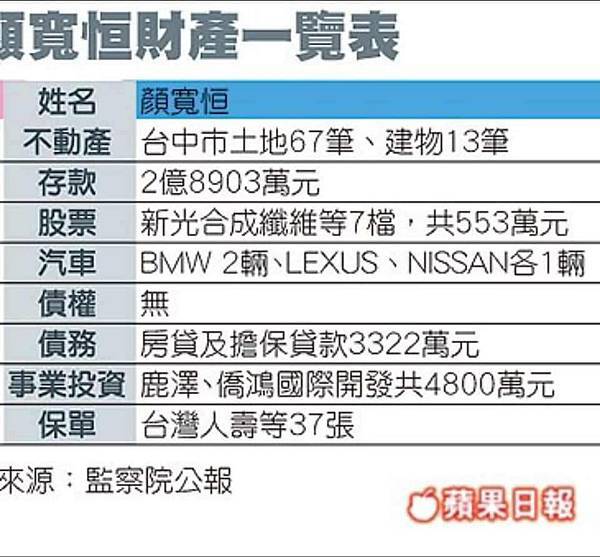 顏寬恒財產一覽表

| 姓名 | 顏寬恒 |
|---|---|
| 不動產 | 台中市土地67筆、建物13筆 |
| 存款 | 2億8903萬元 |
| 股票 | 新光合成纖維等7檔，共553萬元 |
| 汽車 | BMW 2輛、LEXUS、NISSAN各1輛 |
| 債權 | 無 |
| 債務 | 房貸及擔保貸款3322萬元 |
| 事業投資 | 鹿澤、僑鴻國際開發共4800萬元 |
| 保單 | 台灣人壽等37張 |

來源：監察院公報

蘋果日報